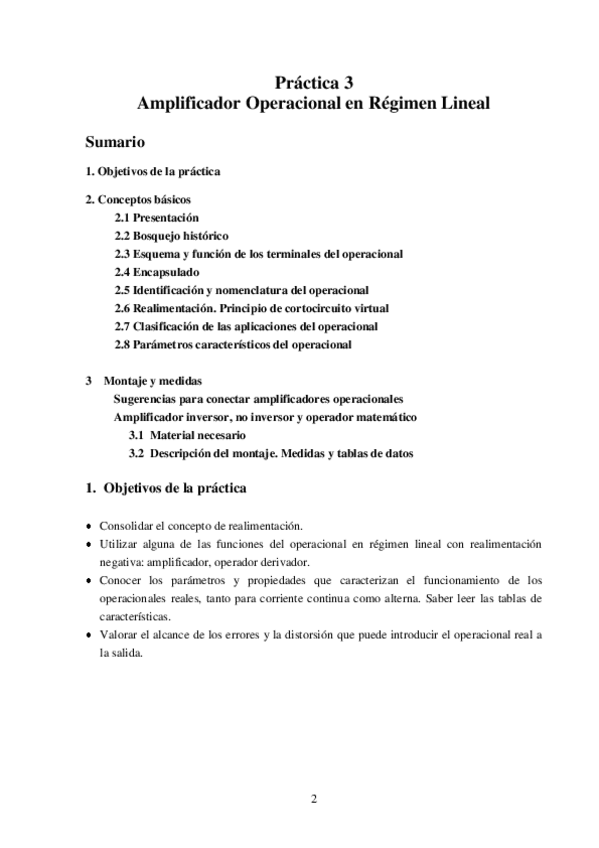 Práctica 3
Amplificador Operacional en Régimen Lineal

Sumario

1. Objetivos de la práctica

2. Conceptos básicos
2.1 Presentación
2.2 Bosquejo histórico
2.3 Esquema y función de los terminales del operacional
2.4 Encapsulado
2.5 Identificación y nomenclatura del operacional
2.6 Realimentación. Principio de cortocircuito virtual
2.7 Clasificación de las aplicaciones del operacional
2.8 Parámetros característicos del operacional

3 Montaje y medidas
Sugerencias para conectar amplificadores operacionales
Amplificador inversor, no inversor y operador matemático
3.1 Material necesario
3.2 Descripción del montaje. Medidas y tablas de datos

1. Objetivos de la práctica

• Consolidar el concepto de realimentación.
• Utilizar alguna de las funciones del operacional en régimen lineal con realimentación negativa: amplificador, operador derivador.
• Conocer los parámetros y propiedades que caracterizan el funcionamiento de los operacionales reales, tanto para corriente continua como alterna. Saber leer las tablas de características.
• Valorar el alcance de los errores y la distorsión que puede introducir el operacional real a la salida.

2